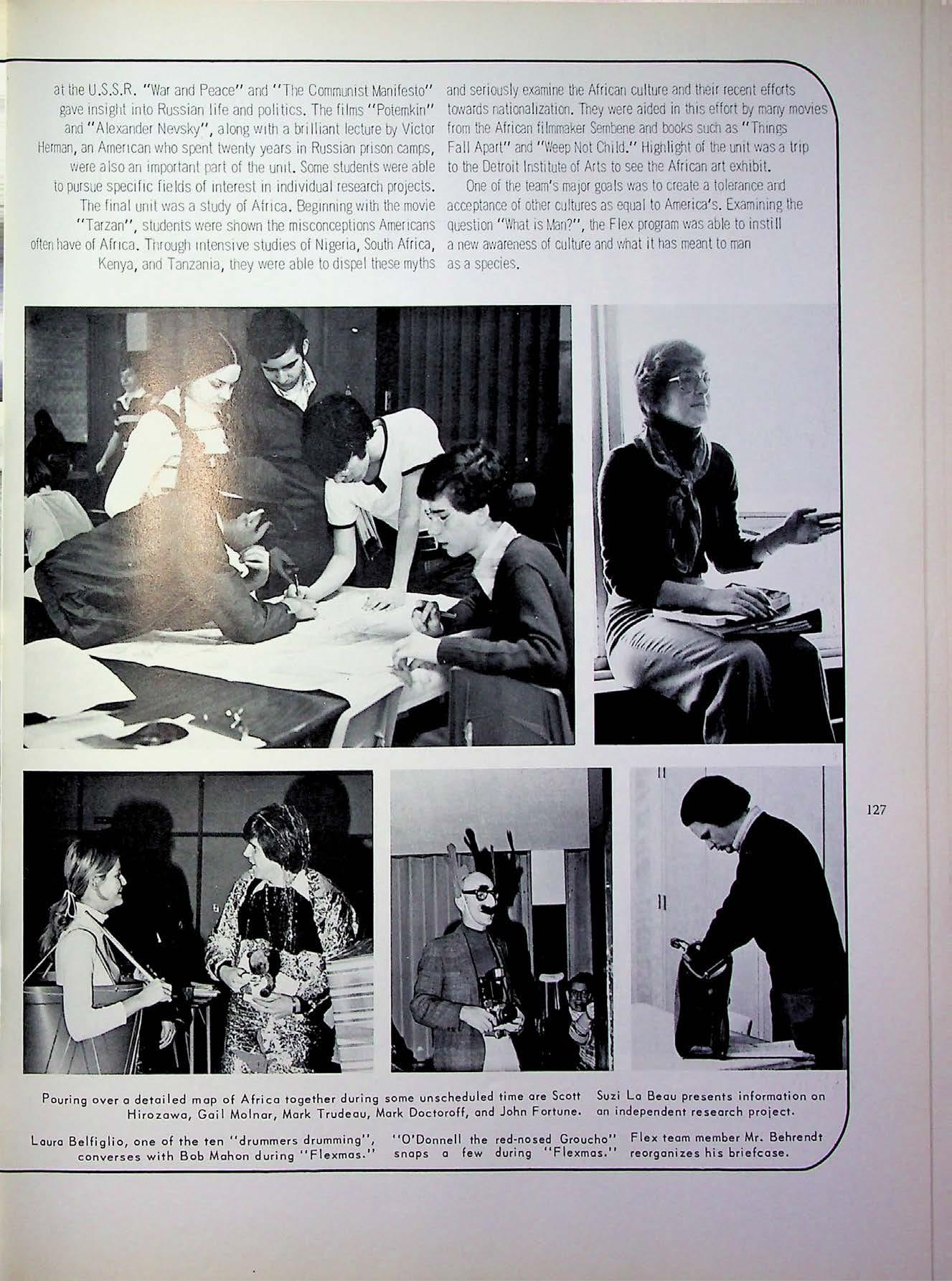 at the U.S.S.R. "War and Peace" and "The Communist Manifesto" gave insight into Russian life and politics. The films "Potemkin" and "Alexander Nevsky", along with a brilliant lecture by Victor Herman, an American who spent twenty years in Russian prison camps, were also an important part of the unit. Some students were able to pursue specific fields of interest in individual research projects.

The final unit was a study of Africa. Beginning with the movie "Tarzan", students were shown the misconceptions Americans often have of Africa. Through intensive studies of Nigeria, South Africa, Kenya, and Tanzania, they were able to dispel these myths and seriously examine the African culture and their recent efforts towards nationalization. They were aided in this effort by many movies from the African filmmaker Sembene and books such as "Things Fall Apart" and "Weep Not Child." Highlight of the unit was a trip to the Detroit Institute of Arts to see the African art exhibit.

One of the team's major goals was to create a tolerance and acceptance of other cultures as equal to America's. Examining the question "What is Man?", the Flex program was able to instill a new awareness of culture and what it has meant to man as a species.

127

Pouring over a detailed map of Africa together during some unscheduled time are Scott Hirozawa, Gail Molnar, Mark Trudeau, Mark Doctoroff, and John Fortune.

Suzi La Beau presents information on an independent research project.

Laura Belfiglio, one of the ten "drummers drumming", converses with Bob Mahon during "Flexmas."

"O'Donnell the red-nosed Groucho" snaps a few during "Flexmas."

Flex team member Mr. Behrendt reorganizes his briefcase.